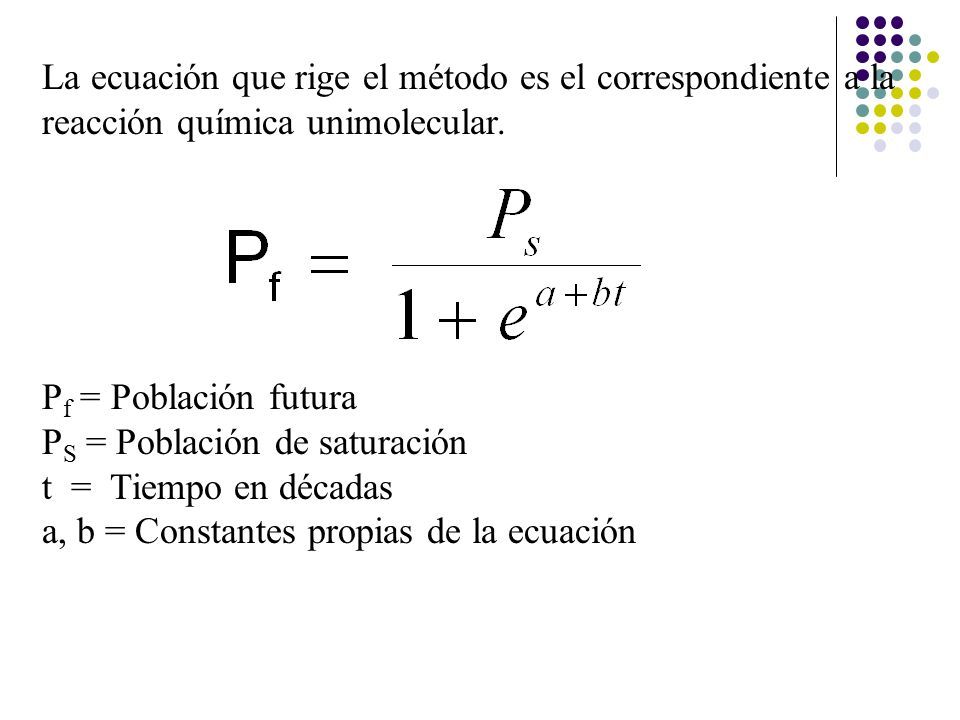 La ecuación que rige el método es el correspondiente a la reacción química unimolecular.

$P_f = \frac{P_s}{1 + e^{a+bt}}$

$P_f$ = Población futura
$P_S$ = Población de saturación
t = Tiempo en décadas
a, b = Constantes propias de la ecuación